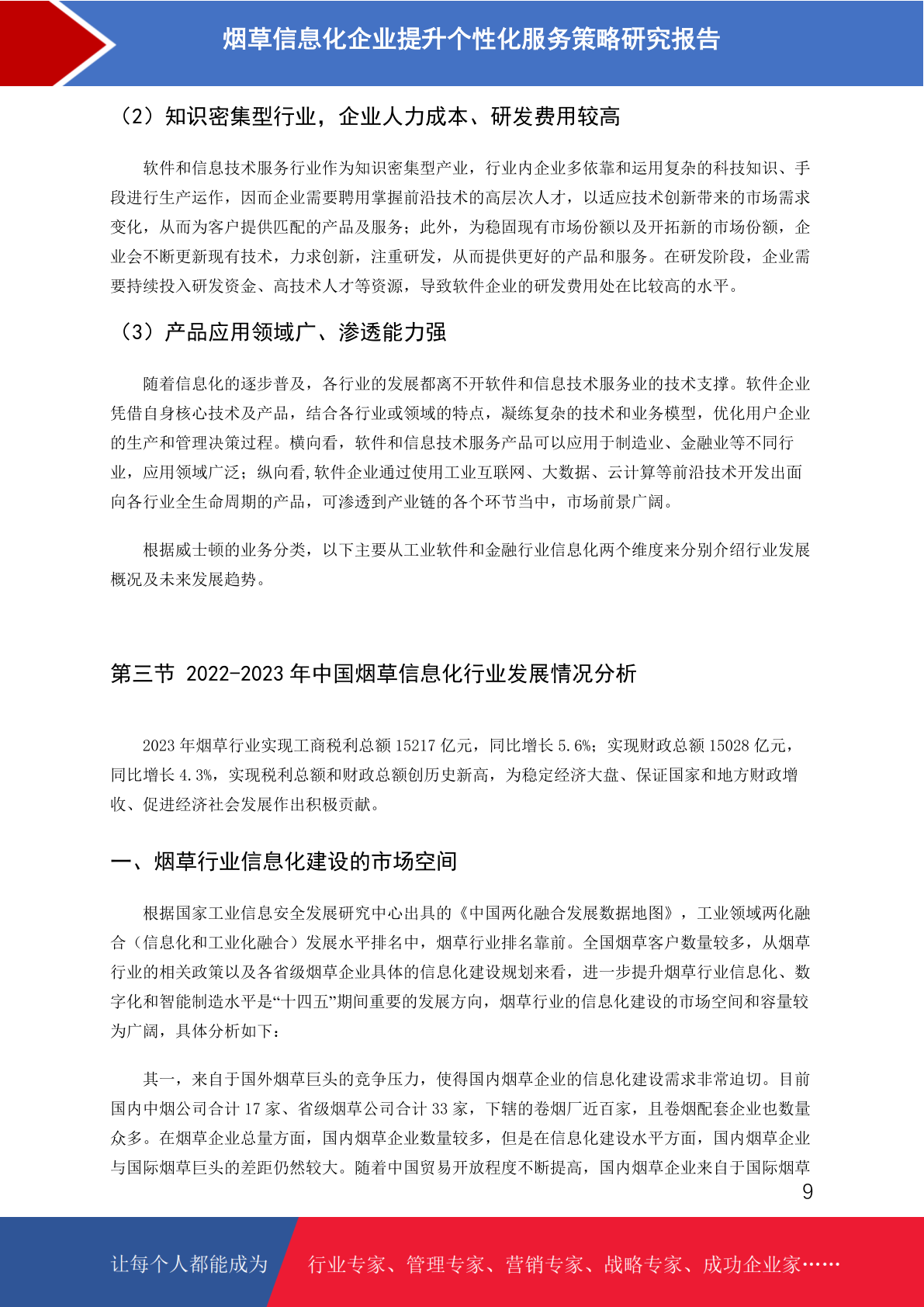 烟草信息化企业提升个性化服务策略研究报告

（2）知识密集型行业，企业人力成本、研发费用较高

软件和信息技术服务行业作为知识密集型产业，行业内企业多依靠和运用复杂的科技知识、手段进行生产运作，因而企业需要聘用掌握前沿技术的高层次人才，以适应技术创新带来的市场需求变化，从而为客户提供匹配的产品及服务；此外，为稳固现有市场份额以及开拓新的市场份额，企业会不断更新现有技术，力求创新，注重研发，从而提供更好的产品和服务。在研发阶段，企业需要持续投入研发资金、高技术人才等资源，导致软件企业的研发费用处在比较高的水平。

（3）产品应用领域广、渗透能力强

随着信息化的逐步普及，各行业的发展都离不开软件和信息技术服务业的技术支撑。软件企业凭借自身核心技术及产品，结合各行业或领域的特点，凝练复杂的技术和业务模型，优化用户企业的生产和管理决策过程。横向看，软件和信息技术服务产品可以应用于制造业、金融业等不同行业，应用领域广泛；纵向看,软件企业通过使用工业互联网、大数据、云计算等前沿技术开发出面向各行业全生命周期的产品，可渗透到产业链的各个环节当中，市场前景广阔。

根据威士顿的业务分类，以下主要从工业软件和金融行业信息化两个维度来分别介绍行业发展概况及未来发展趋势。

第三节 2022-2023 年中国烟草信息化行业发展情况分析

2023 年烟草行业实现工商税利总额 15217 亿元，同比增长 5.6%；实现财政总额 15028 亿元，同比增长 4.3%，实现税利总额和财政总额创历史新高，为稳定经济大盘、保证国家和地方财政增收、促进经济社会发展作出积极贡献。

一、烟草行业信息化建设的市场空间

根据国家工业信息安全发展研究中心出具的《中国两化融合发展数据地图》，工业领域两化融合（信息化和工业化融合）发展水平排名中，烟草行业排名靠前。全国烟草客户数量较多，从烟草行业的相关政策以及各省级烟草企业具体的信息化建设规划来看，进一步提升烟草行业信息化、数字化和智能制造水平是“十四五”期间重要的发展方向，烟草行业的信息化建设的市场空间和容量较为广阔，具体分析如下：

其一，来自于国外烟草巨头的竞争压力，使得国内烟草企业的信息化建设需求非常迫切。目前国内中烟公司合计 17 家、省级烟草公司合计 33 家，下辖的卷烟厂近百家，且卷烟配套企业也数量众多。在烟草企业总量方面，国内烟草企业数量较多，但是在信息化建设水平方面，国内烟草企业与国际烟草巨头的差距仍然较大。随着中国贸易开放程度不断提高，国内烟草企业来自于国际烟草

9

让每个人都能成为 行业专家、管理专家、营销专家、战略专家、成功企业家……